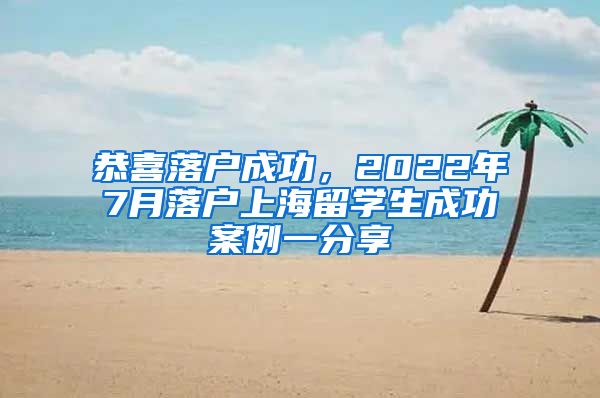 恭喜落户成功，2022年7月落户上海留学生成功案例一分享